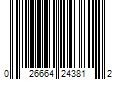 0 26664 24381 2